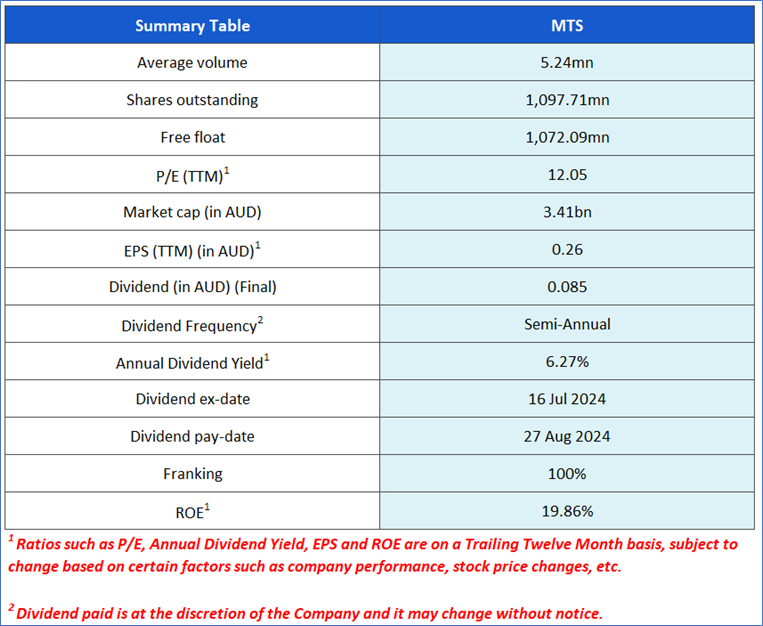 | Summary Table | MTS |
|---|---|
| Average volume | 5.24mn |
| Shares outstanding | 1,097.71mn |
| Free float | 1,072.09mn |
| P/E (TTM)$^{1}$ | 12.05 |
| Market cap (in AUD) | 3.41bn |
| EPS (TTM) (in AUD)$^{1}$ | 0.26 |
| Dividend (in AUD) (Final) | 0.085 |
| Dividend Frequency$^{2}$ | Semi-Annual |
| Annual Dividend Yield$^{1}$ | 6.27% |
| Dividend ex-date | 16 Jul 2024 |
| Dividend pay-date | 27 Aug 2024 |
| Franking | 100% |
| ROE$^{1}$ | 19.86% |

$^{1}$ Ratios such as P/E, Annual Dividend Yield, EPS and ROE are on a Trailing Twelve Month basis, subject to change based on certain factors such as company performance, stock price changes, etc.

$^{2}$ Dividend paid is at the discretion of the Company and it may change without notice.